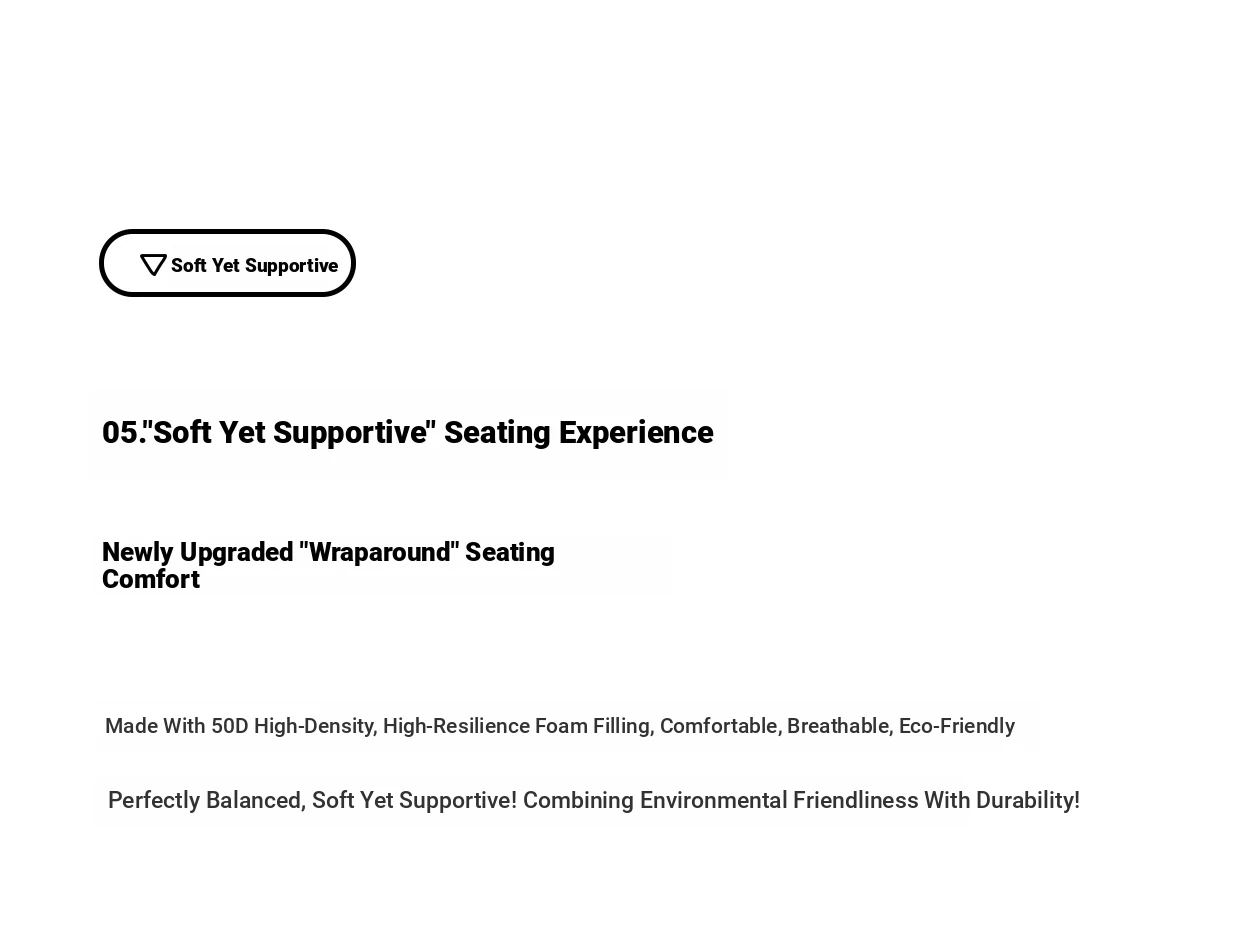 Soft Yet Supportive

05."Soft Yet Supportive" Seating Experience

Newly Upgraded "Wraparound" Seating Comfort

Made With 50D High-Density, High-Resilience Foam Filling, Comfortable, Breathable, Eco-Friendly

Perfectly Balanced, Soft Yet Supportive! Combining Environmental Friendliness With Durability!